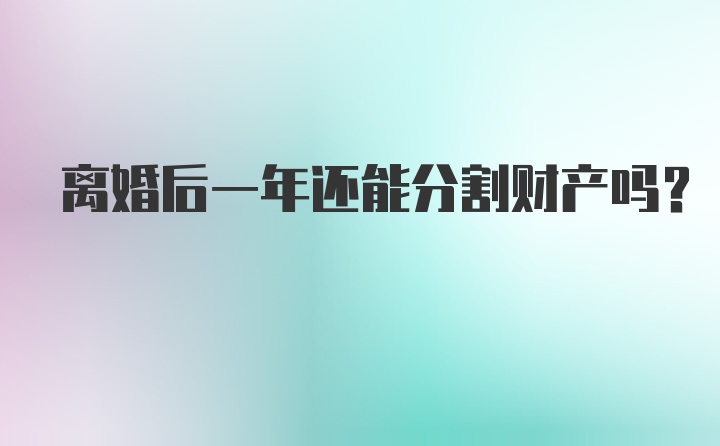 离婚后一年还能分割财产吗？